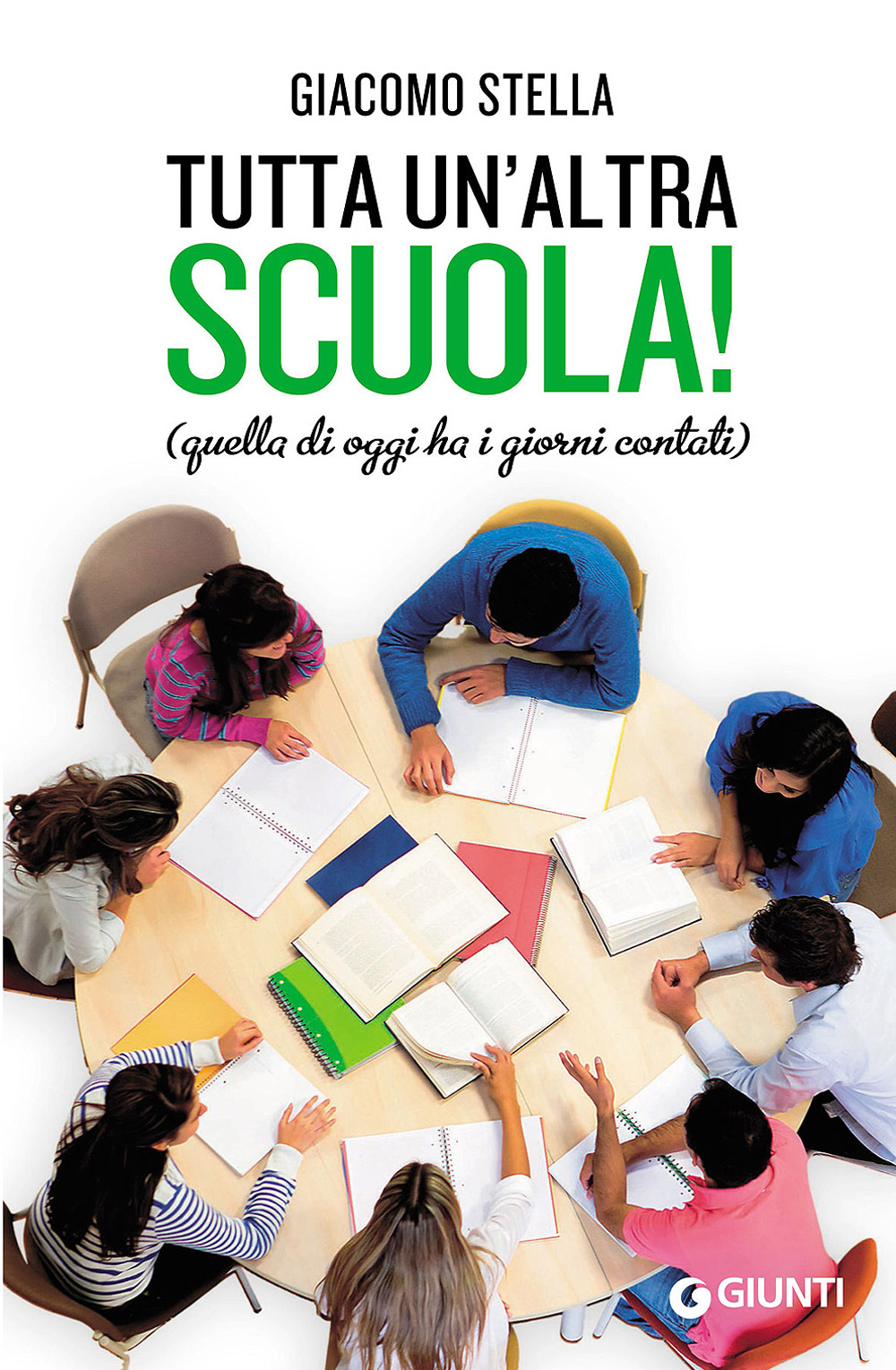 GIACOMO STELLA

TUTTA UN'ALTRA SCUOLA!

(quella di oggi ha i giorni contati)

GIUNTI